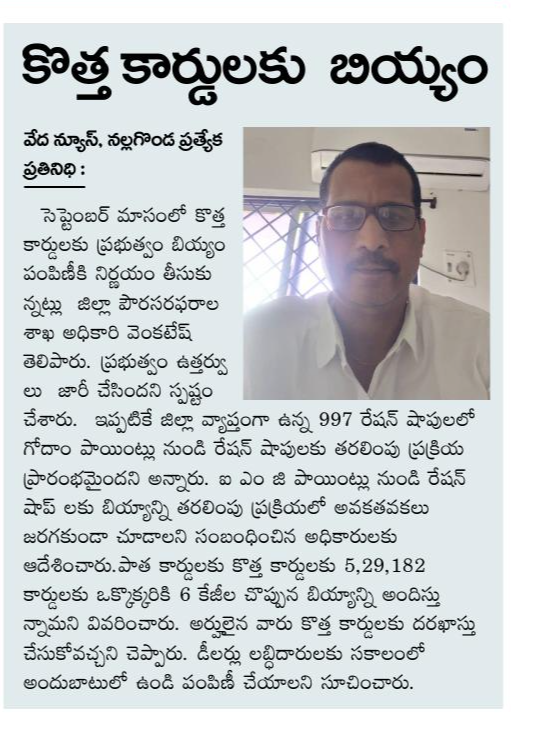 కొత్త కార్డులకు బియ్యం

వేద న్యూస్, నల్లగొండ ప్రత్యేక ప్రతినిధి :

సెప్టెంబర్ మాసంలో కొత్త కార్డులకు ప్రభుత్వం బియ్యం పంపిణీకి నిర్ణయం తీసుకున్నట్లు జిల్లా పౌరసరఫరాల శాఖ అధికారి వెంకటేష్ తెలిపారు. ప్రభుత్వం ఉత్తర్వులు జారీ చేసిందని స్పష్టం చేశారు. ఇప్పటికే జిల్లా వ్యాప్తంగా ఉన్న 997 రేషన్ షాపులలో గోదాం పాయింట్లు నుండి రేషన్ షాపులకు తరలింపు ప్రక్రియ ప్రారంభమైందని అన్నారు. ఐ ఎం జి పాయింట్లు నుండి రేషన్ షాప్ లకు బియ్యాన్ని తరలింపు ప్రక్రియలో అవకతవకలు జరగకుండా చూడాలని సంబంధించిన అధికారులకు ఆదేశించారు.పాత కార్డులకు కొత్త కార్డులకు 5,29,182 కార్డులకు ఒక్కొక్కరికి 6 కేజీల చొప్పున బియ్యాన్ని అందిస్తున్నామని వివరించారు. అర్హులైన వారు కొత్త కార్డులకు దరఖాస్తు చేసుకోవచ్చని చెప్పారు. డీలర్లు లబ్ధిదారులకు సకాలంలో అందుబాటులో ఉండి పంపిణీ చేయాలని సూచించారు.